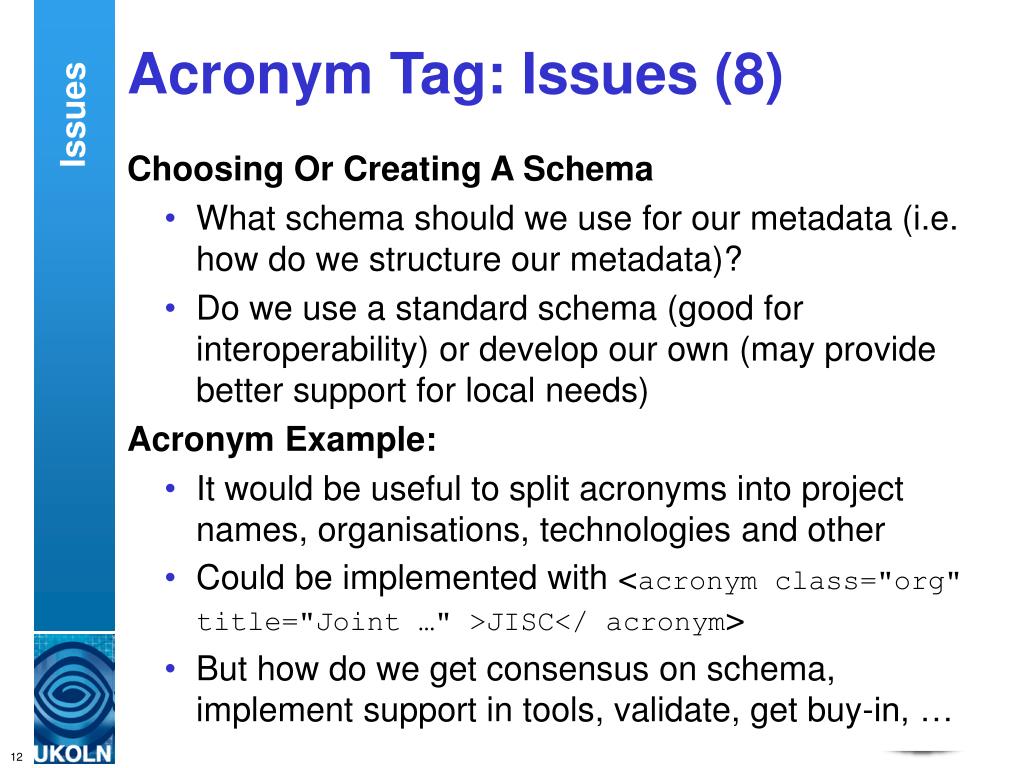 Issues

Acronym Tag: Issues (8)

Choosing Or Creating A Schema

• What schema should we use for our metadata (i.e. how do we structure our metadata)?
• Do we use a standard schema (good for interoperability) or develop our own (may provide better support for local needs)

Acronym Example:

• It would be useful to split acronyms into project names, organisations, technologies and other
• Could be implemented with <acronym class="org" title="Joint …" >JISC</ acronym>
• But how do we get consensus on schema, implement support in tools, validate, get buy-in, …

12

UKOLN